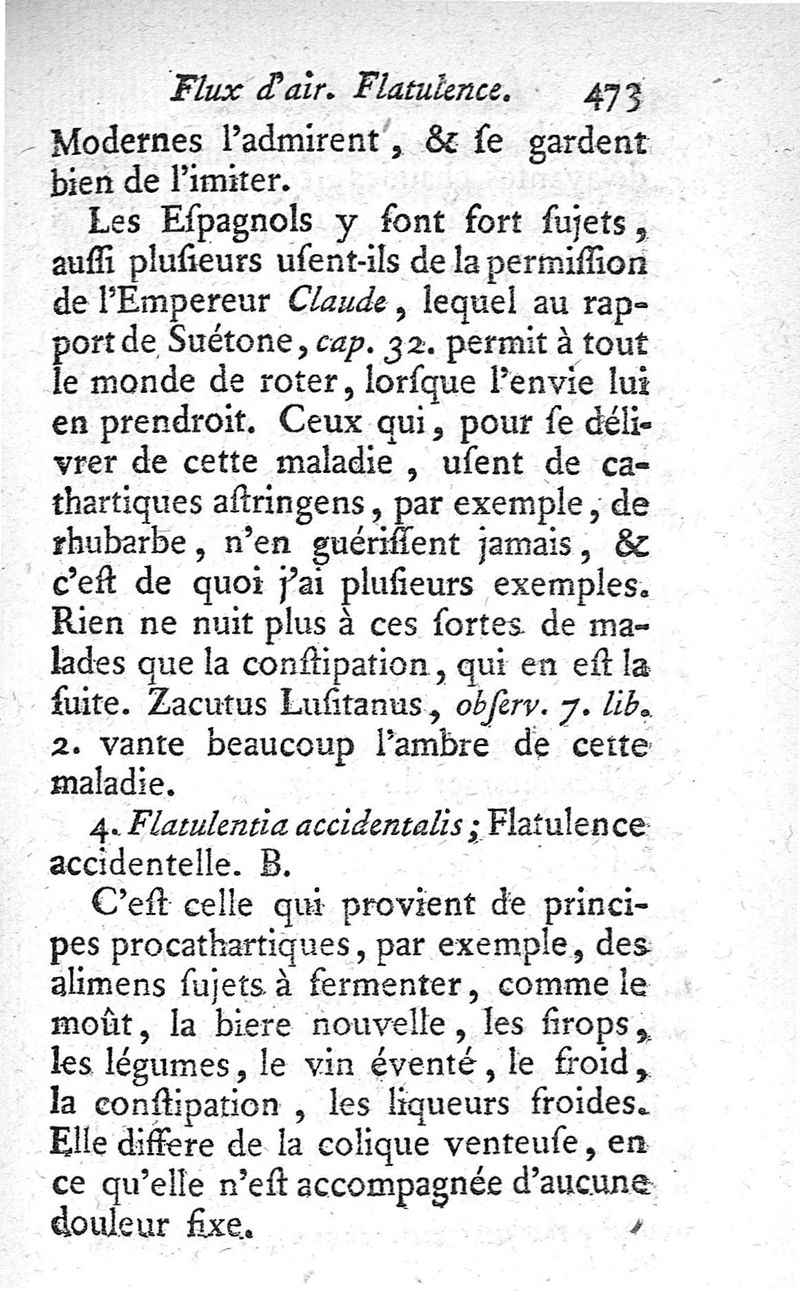 Flux d'air. Flatulence. 473

Modernes l'admirent, & ſe gardent bien de l'imiter.

Les Eſpagnols y ſont fort ſujets, auſſi pluſieurs uſent-ils de la permiſſion de l'Empereur Claude, lequel au rapport de Suétone, cap. 32. permit à tout le monde de roter, lorſque l'envie lui en prendroit. Ceux qui, pour ſe délivrer de cette maladie, uſent de cathartiques aſtringens, par exemple, de rhubarbe, n'en guériſſent jamais, & c'eſt de quoi j'ai pluſieurs exemples. Rien ne nuit plus à ces ſortes de malades que la conſtipation, qui en eſt la ſuite. Zacutus Luſitanus, obſerv. 7. lib. 2. vante beaucoup l'ambre de cette maladie.

4. Flatulentia accidentalis; Flatulence accidentelle. B.

C'eſt celle qui provient de principes procathartiques, par exemple, des alimens ſujets à fermenter, comme le moût, la biere nouvelle, les ſirops, les légumes, le vin éventé, le froid, la conſtipation, les liqueurs froides. Elle differe de la colique venteuſe, en ce qu'elle n'eſt accompagnée d'aucune douleur fixe.